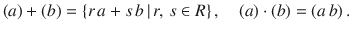 $(a) + (b) = \{ra + sb \mid r, s \in R\}, \quad (a) \cdot (b) = (ab).$